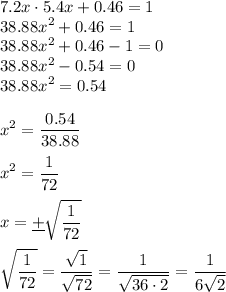 $7.2x \cdot 5.4x + 0.46 = 1$
$38.88x^2 + 0.46 = 1$
$38.88x^2 + 0.46 - 1 = 0$
$38.88x^2 - 0.54 = 0$
$38.88x^2 = 0.54$

$x^2 = \frac{0.54}{38.88}$
$x^2 = \frac{1}{72}$
$x = \pm\sqrt{\frac{1}{72}}$
$\sqrt{\frac{1}{72}} = \frac{\sqrt{1}}{\sqrt{72}} = \frac{1}{\sqrt{36 \cdot 2}} = \frac{1}{6\sqrt{2}}$